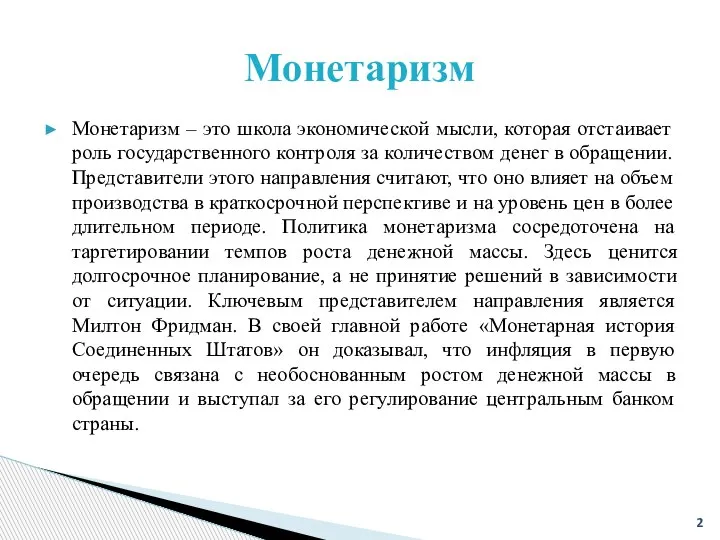 Монетаризм

Монетаризм – это школа экономической мысли, которая отстаивает роль государственного контроля за количеством денег в обращении. Представители этого направления считают, что оно влияет на объем производства в краткосрочной перспективе и на уровень цен в более длительном периоде. Политика монетаризма сосредоточена на таргетировании темпов роста денежной массы. Здесь ценится долгосрочное планирование, а не принятие решений в зависимости от ситуации. Ключевым представителем направления является Милтон Фридман. В своей главной работе «Монетарная история Соединенных Штатов» он доказывал, что инфляция в первую очередь связана с необоснованным ростом денежной массы в обращении и выступал за его регулирование центральным банком страны.

2